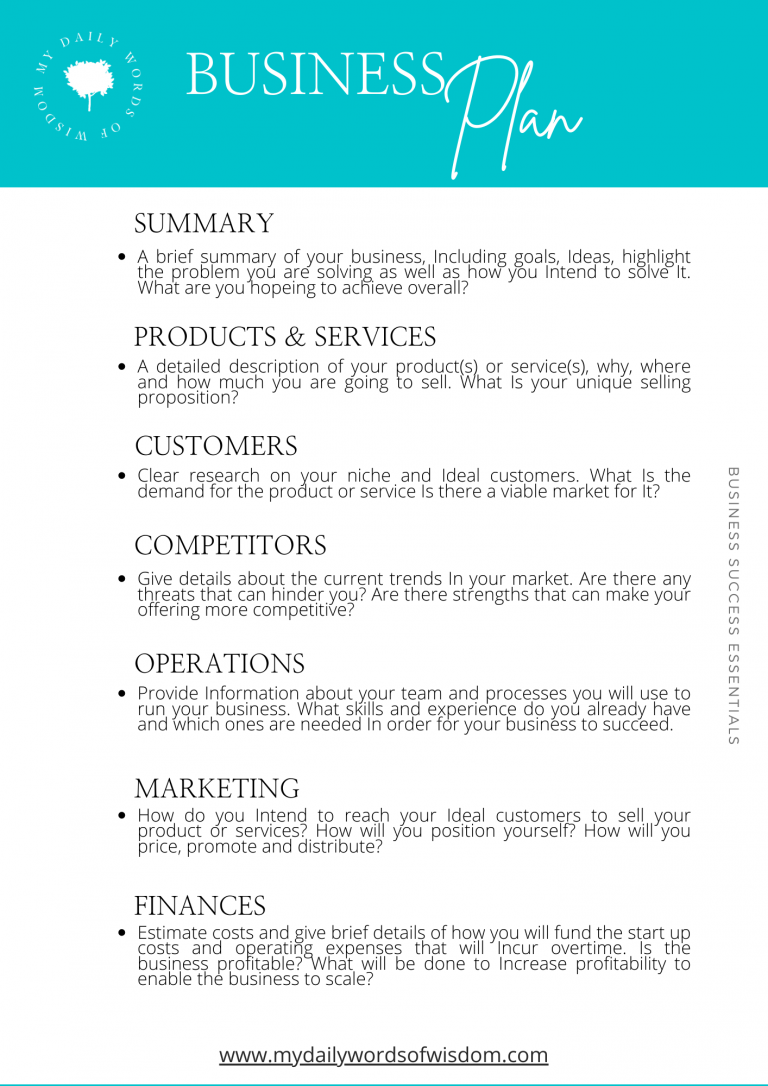 MY DAILY WORDS OF WISDOM

BUSINESS Plan

SUMMARY

• A brief summary of your business, Including goals, Ideas, highlight the problem you are solving as well as how you Intend to solve It. What are you hopeing to achieve overall?

PRODUCTS & SERVICES

• A detailed description of your product(s) or service(s), why, where and how much you are going to sell. What Is your unique selling proposition?

CUSTOMERS

• Clear research on your niche and Ideal customers. What Is the demand for the product or service Is there a viable market for It?

COMPETITORS

• Give details about the current trends In your market. Are there any threats that can hinder you? Are there strengths that can make your offering more competitive?

OPERATIONS

• Provide Information about your team and processes you will use to run your business. What skills and experience do you already have and which ones are needed In order for your business to succeed.

MARKETING

• How do you Intend to reach your Ideal customers to sell your product or services? How will you position yourself? How will you price, promote and distribute?

FINANCES

• Estimate costs and give brief details of how you will fund the start up costs and operating expenses that will Incur overtime. Is the business profitable? What will be done to Increase profitability to enable the business to scale?

BUSINESS SUCCESS ESSENTIALS

www.mydailywordsofwisdom.com